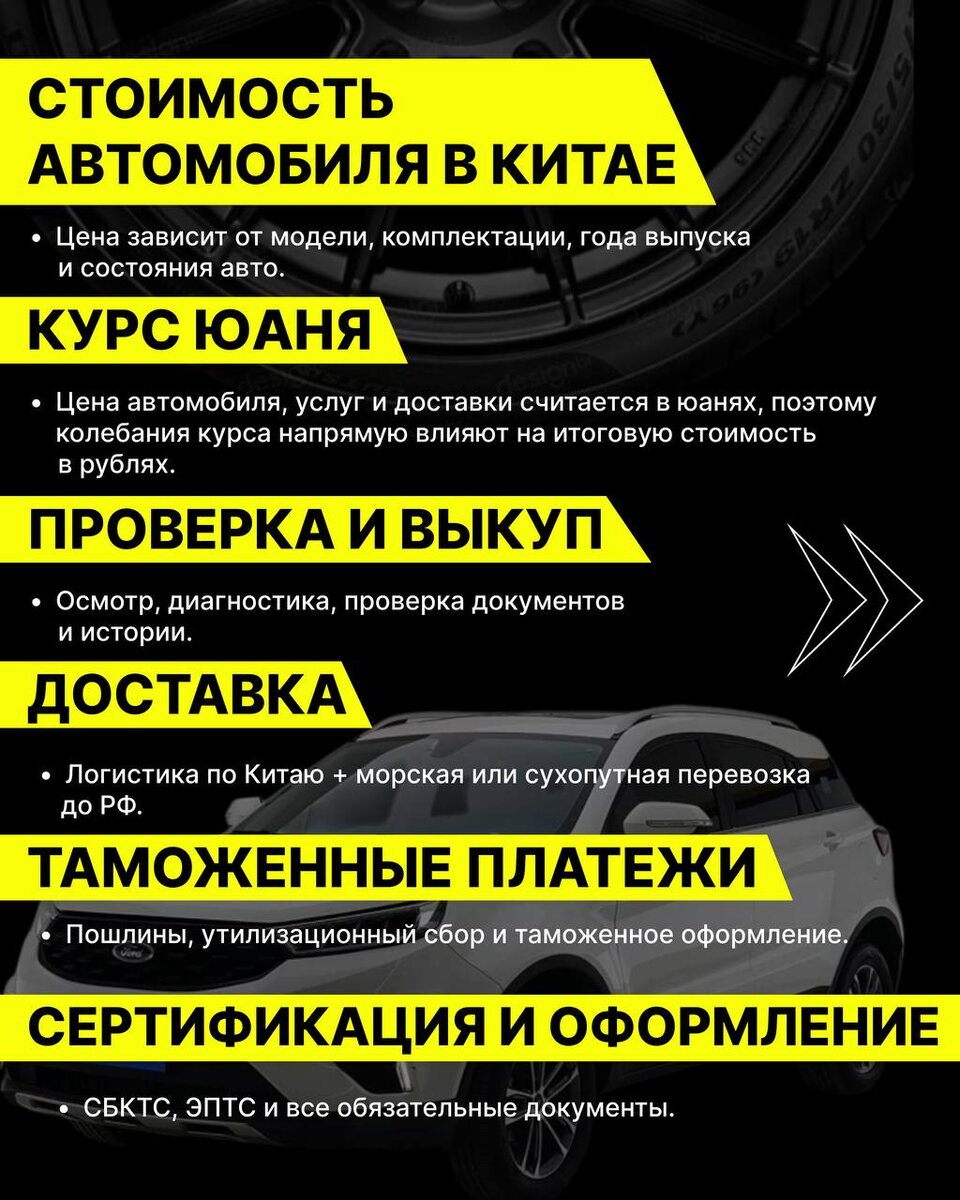 СТОИМОСТЬ АВТОМОБИЛЯ В КИТАЕ

• Цена зависит от модели, комплектации, года выпуска и состояния авто.

КУРС ЮАНЯ

• Цена автомобиля, услуг и доставки считается в юанях, поэтому колебания курса напрямую влияют на итоговую стоимость в рублях.

ПРОВЕРКА И ВЫКУП

• Осмотр, диагностика, проверка документов и истории.

ДОСТАВКА

• Логистика по Китаю + морская или сухопутная перевозка до РФ.

ТАМОЖЕННЫЕ ПЛАТЕЖИ

• Пошлины, утилизационный сбор и таможенное оформление.

СЕРТИФИКАЦИЯ И ОФОРМЛЕНИЕ

• СБКТС, ЭПТС и все обязательные документы.